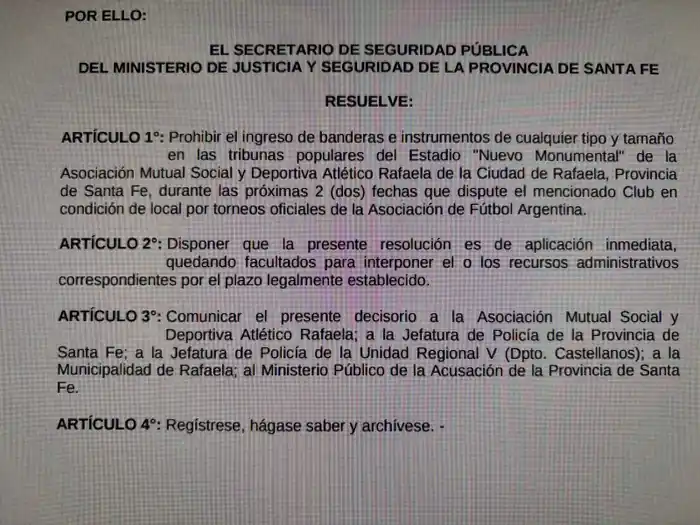 POR ELLO:

EL SECRETARIO DE SEGURIDAD PÚBLICA
DEL MINISTERIO DE JUSTICIA Y SEGURIDAD DE LA PROVINCIA DE SANTA FE

RESUELVE:

ARTÍCULO 1°: Prohibir el ingreso de banderas e instrumentos de cualquier tipo y tamaño en las tribunas populares del Estadio "Nuevo Monumental" de la Asociación Mutual Social y Deportiva Atlético Rafaela de la Ciudad de Rafaela, Provincia de Santa Fe, durante las próximas 2 (dos) fechas que dispute el mencionado Club en condición de local por torneos oficiales de la Asociación de Fútbol Argentina.

ARTÍCULO 2°: Disponer que la presente resolución es de aplicación inmediata, quedando facultados para interponer el o los recursos administrativos correspondientes por el plazo legalmente establecido.

ARTÍCULO 3°: Comunicar el presente decisorio a la Asociación Mutual Social y Deportiva Atlético Rafaela; a la Jefatura de Policía de la Provincia de Santa Fe; a la Jefatura de Policía de la Unidad Regional V (Dpto. Castellanos); a la Municipalidad de Rafaela; al Ministerio Público de la Acusación de la Provincia de Santa Fe.

ARTÍCULO 4°: Regístrese, hágase saber y archívese. -